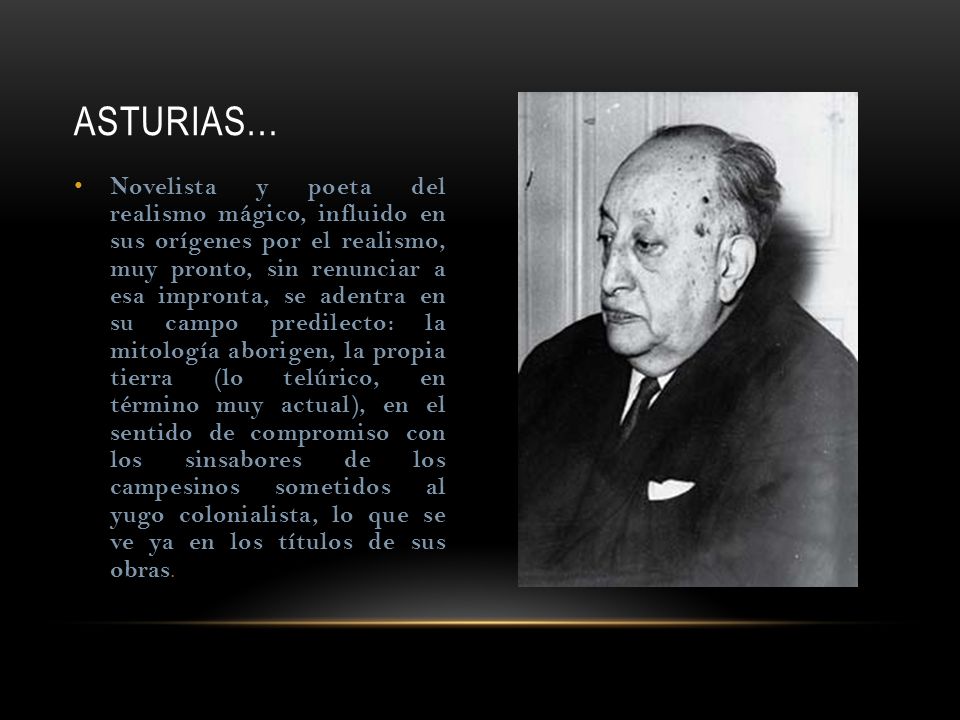 ASTURIAS…

• Novelista y poeta del realismo mágico, influido en sus orígenes por el realismo, muy pronto, sin renunciar a esa impronta, se adentra en su campo predilecto: la mitología aborigen, la propia tierra (lo telúrico, en término muy actual), en el sentido de compromiso con los sinsabores de los campesinos sometidos al yugo colonialista, lo que se ve ya en los títulos de sus obras.